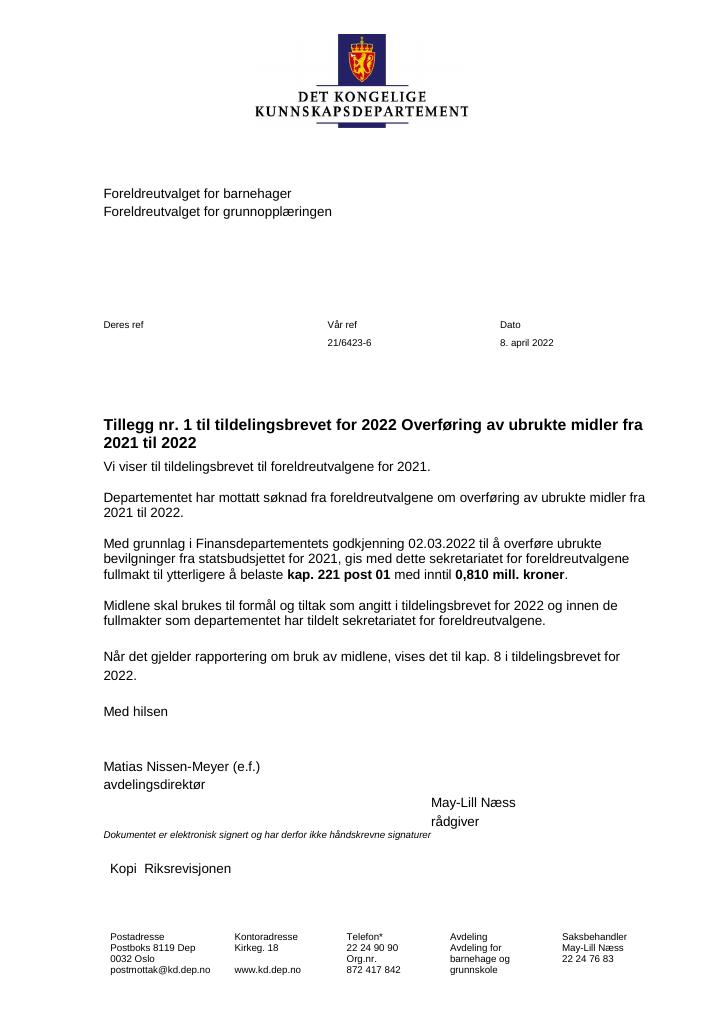 DET KONGELIGE
KUNNSKAPSDEPARTEMENT

Foreldreutvalget for barnehager
Foreldreutvalget for grunnopplæringen

Deres ref

Vår ref
21/6423-6

Dato
8. april 2022

Tillegg nr. 1 til tildelingsbrevet for 2022 Overføring av ubrukte midler fra 2021 til 2022

Vi viser til tildelingsbrevet til foreldreutvalgene for 2021.

Departementet har mottatt søknad fra foreldreutvalgene om overføring av ubrukte midler fra 2021 til 2022.

Med grunnlag i Finansdepartementets godkjenning 02.03.2022 til å overføre ubrukte bevilgninger fra statsbudsjettet for 2021, gis med dette sekretariatet for foreldreutvalgene fullmakt til ytterligere å belaste kap. 221 post 01 med inntil 0,810 mill. kroner.

Midlene skal brukes til formål og tiltak som angitt i tildelingsbrevet for 2022 og innen de fullmakter som departementet har tildelt sekretariatet for foreldreutvalgene.

Når det gjelder rapportering om bruk av midlene, vises det til kap. 8 i tildelingsbrevet for 2022.

Med hilsen

Matias Nissen-Meyer (e.f.)
avdelingsdirektør

May-Lill Næss
rådgiver

Dokumentet er elektronisk signert og har derfor ikke håndskrevne signaturer

Kopi Riksrevisjonen

Postadresse
Postboks 8119 Dep
0032 Oslo
postmottak@kd.dep.no

Kontoradresse
Kirkeg. 18

www.kd.dep.no

Telefon*
22 24 90 90
Org.nr.
872 417 842

Avdeling
Avdeling for barnehage og grunnskole

Saksbehandler
May-Lill Næss
22 24 76 83